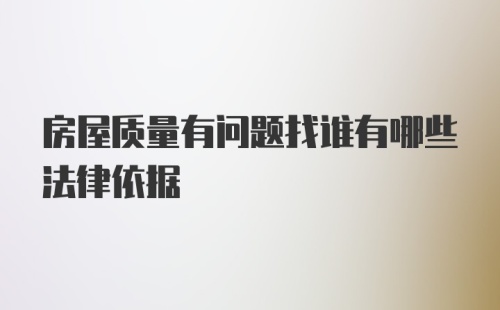 房屋质量有问题找谁有哪些法律依据